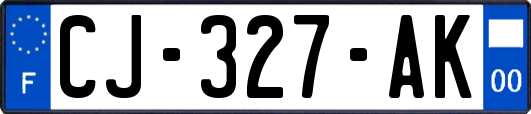 F
CJ-327-AK
00